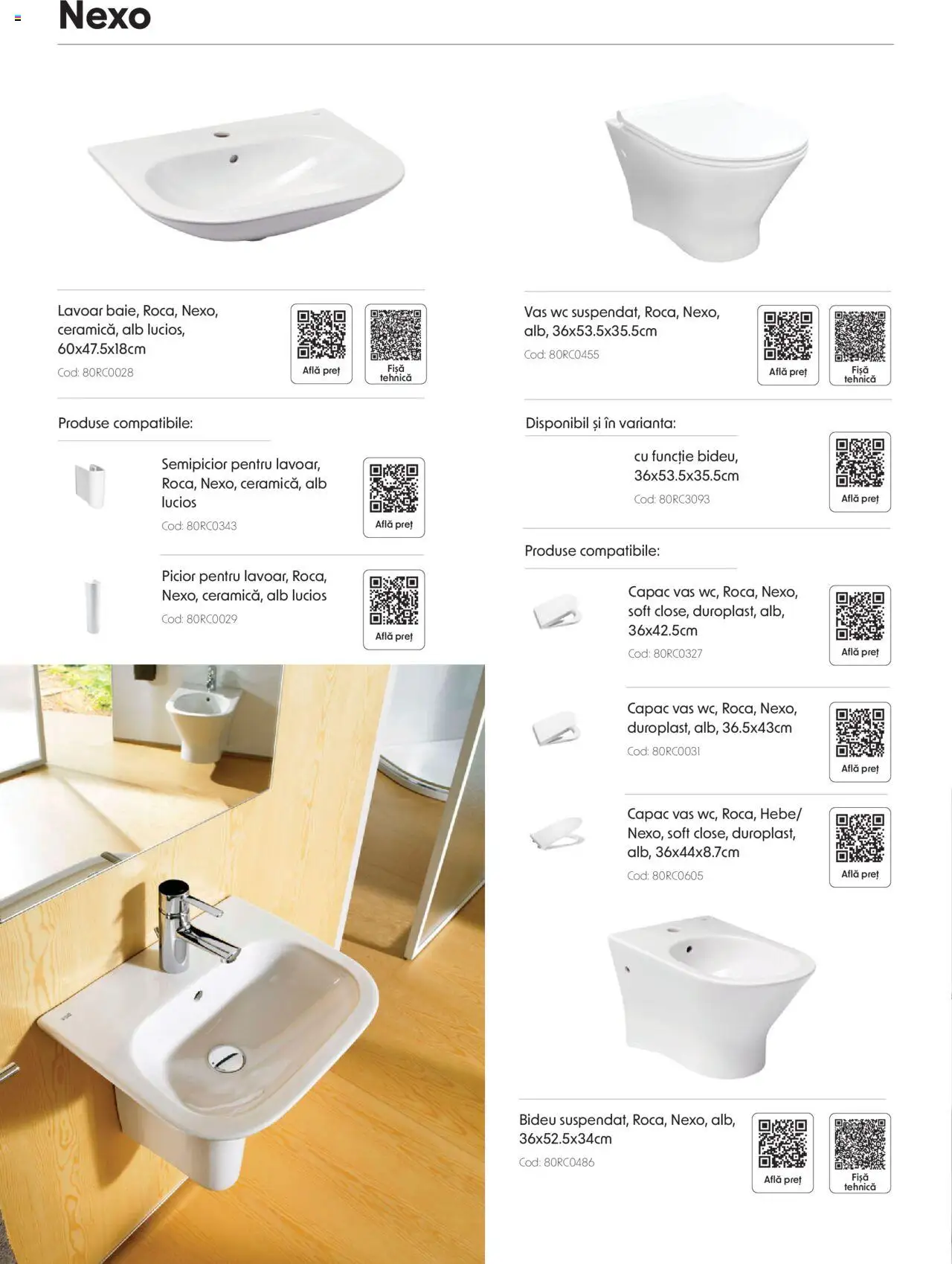 Nexo

Lavoar baie, Roca, Nexo, ceramică, alb lucios, 60x47.5x18cm
Cod: 80RC0028

Află preț

Fișă tehnică

Produse compatibile:

Semipicior pentru lavoar, Roca, Nexo, ceramică, alb lucios
Cod: 80RC0343

Află preț

Picior pentru lavoar, Roca, Nexo, ceramică, alb lucios
Cod: 80RC0029

Află preț

Vas wc suspendat, Roca, Nexo, alb, 36x53.5x35.5cm
Cod: 80RC0455

Află preț

Fișă tehnică

Disponibil și în varianta:

cu funcție bideu, 36x53.5x35.5cm
Cod: 80RC3093

Află preț

Produse compatibile:

Capac vas wc, Roca, Nexo, soft close, duroplast, alb, 36x42.5cm
Cod: 80RC0327

Află preț

Capac vas wc, Roca, Nexo, duroplast, alb, 36.5x43cm
Cod: 80RC0031

Află preț

Capac vas wc, Roca, Hebe/ Nexo, soft close, duroplast, alb, 36x44x8.7cm
Cod: 80RC0605

Află preț

Bideu suspendat, Roca, Nexo, alb, 36x52.5x34cm
Cod: 80RC0486

Află preț

Fișă tehnică